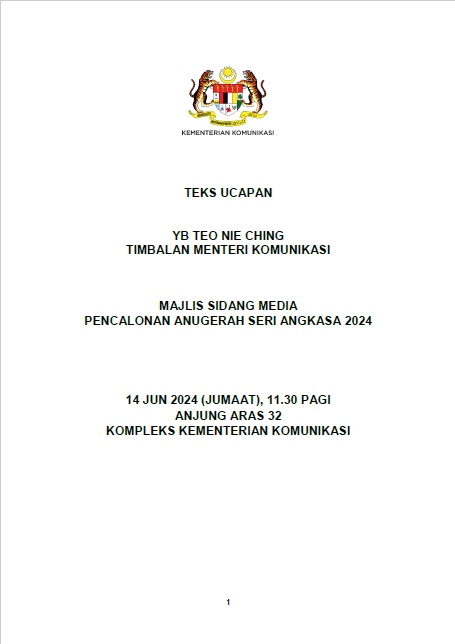 KEMENTERIAN KOMUNIKASI

TEKS UCAPAN

YB TEO NIE CHING
TIMBALAN MENTERI KOMUNIKASI

MAJLIS SIDANG MEDIA
PENCALONAN ANUGERAH SERI ANGKASA 2024

14 JUN 2024 (JUMAAT), 11.30 PAGI
ANJUNG ARAS 32
KOMPLEKS KEMENTERIAN KOMUNIKASI

1